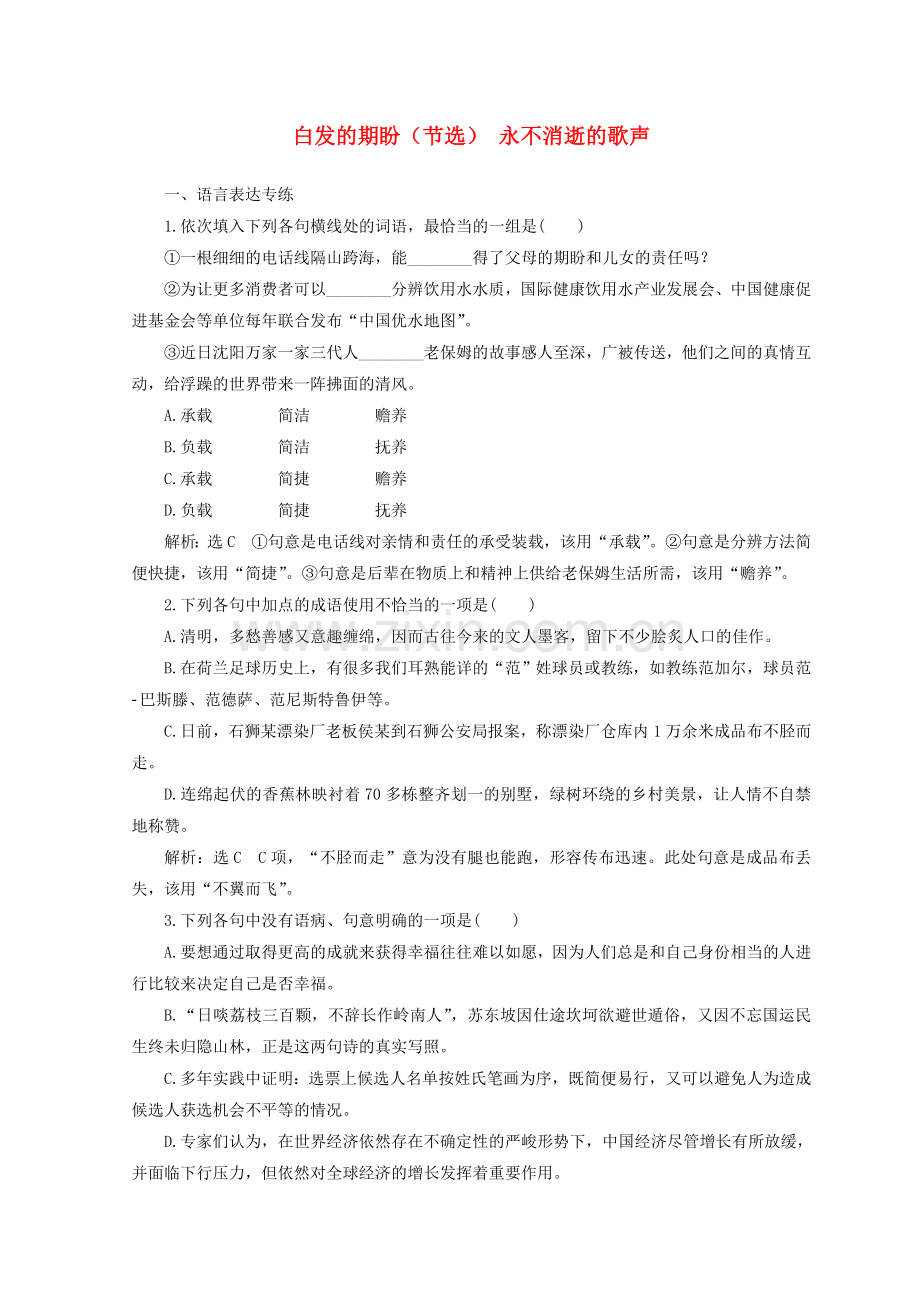 白发的期盼（节选） 永不消逝的歌声

一、语言表达专练

1.依次填入下列各句横线处的词语，最恰当的一组是(　　)

①一根细细的电话线隔山跨海，能____得了父母的期盼和儿女的责任吗？

②为让更多消费者可以____分辨饮用水水质，国际健康饮用水产业发展会、中国健康促进基金会等单位每年联合发布“中国优水地图”。

③近日沈阳万家一家三代人____老保姆的故事感人至深，广被传送，他们之间的真情互动，给浮躁的世界带来一阵拂面的清风。

A.承载　简洁　赡养

B.负载　简洁　抚养

C.承载　简捷　赡养

D.负载　简捷　抚养

解析：选C　①句意是电话线对亲情和责任的承受装载，该用“承载”。②句意是分辨方法简便快捷，该用“简捷”。③句意是后辈在物质上和精神上供给老保姆生活所需，该用“赡养”。

2.下列各句中加点的成语使用不恰当的一项是(　　)

A.清明，多愁善感又意趣缠绵，因而古往今来的文人墨客，留下不少脍炙人口的佳作。

B.在荷兰足球历史上，有很多我们耳熟能详的“范”姓球员或教练，如教练范加尔，球员范-巴斯滕、范德萨、范尼斯特鲁伊等。

C.日前，石狮某漂染厂老板侯某到石狮公安局报案，称漂染厂仓库内1万余米成品布不胫而走。

D.连绵起伏的香蕉林映衬着70多栋整齐划一的别墅，绿树环绕的乡村美景，让人情不自禁地称赞。

解析：选C　C项，“不胫而走”意为没有腿也能跑，形容传布迅速。此处句意是成品布丢失，该用“不翼而飞”。

3.下列各句中没有语病、句意明确的一项是(　　)

A.要想通过取得更高的成就来获得幸福往往难以如愿，因为人们总是和自己身份相当的人进行比较来决定自己是否幸福。

B.“日啖荔枝三百颗，不辞长作岭南人”，苏东坡因仕途坎坷欲避世遁俗，又因不忘国运民生终未归隐山林，正是这两句诗的真实写照。

C.多年实践中证明：选票上候选人名单按姓氏笔画为序，既简便易行，又可以避免人为造成候选人获选机会不平等的情况。

D.专家们认为，在世界经济依然存在不确定性的严峻形势下，中国经济尽管增长有所放缓，并面临下行压力，但依然对全球经济的增长发挥着重要作用。

www.zixin.com.cn